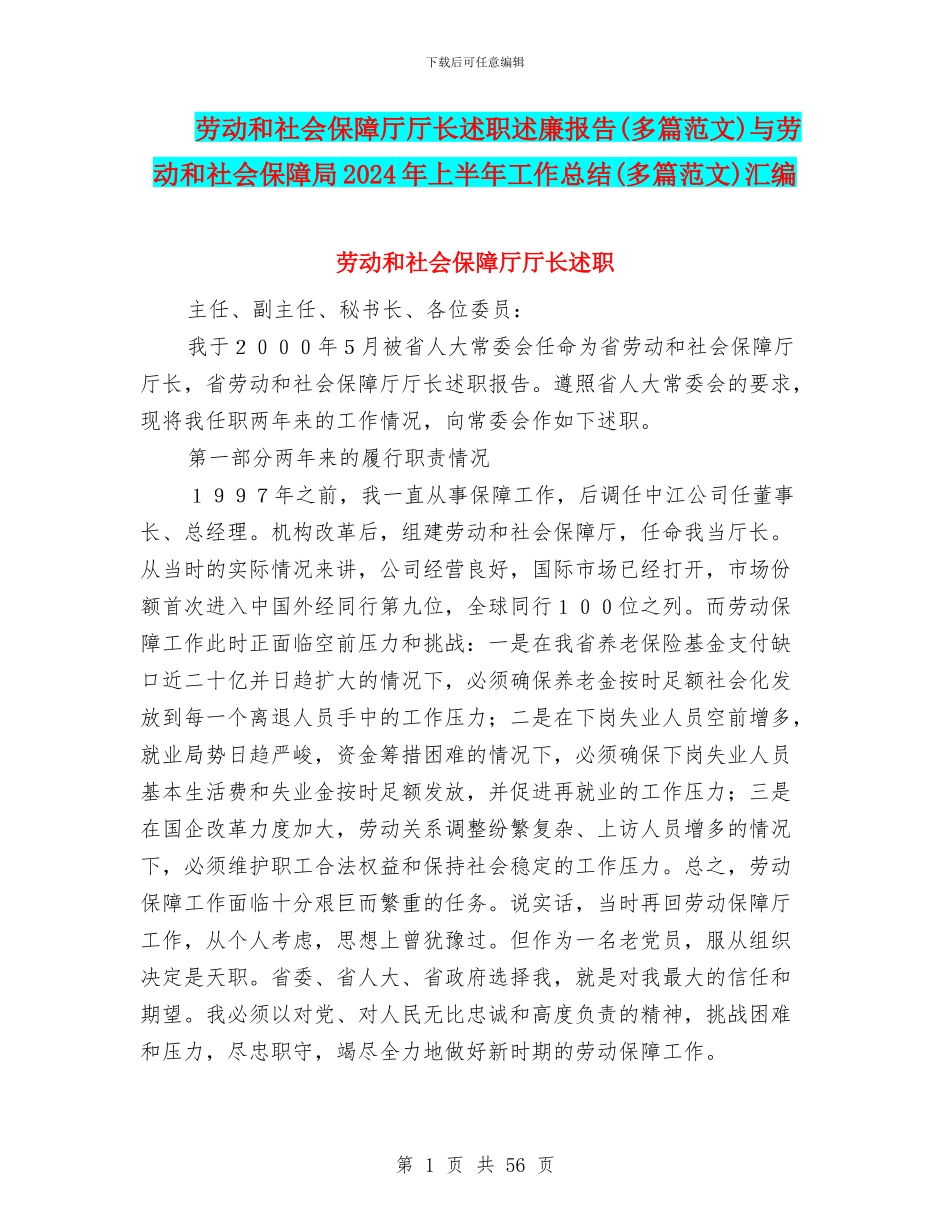 下载后可任意编辑

劳动和社会保障厅厅长述职述廉报告(多篇范文)与劳动和社会保障局2024年上半年工作总结(多篇范文)汇编

劳动和社会保障厅厅长述职

主任、副主任、秘书长、各位委员：

我于２０００年５月被省人大常委会任命为省劳动和社会保障厅厅长，省劳动和社会保障厅厅长述职报告。遵照省人大常委会的要求，现将我任职两年来的工作情况，向常委会作如下述职。

第一部分两年来的履行职责情况

１９９７年之前，我一直从事保障工作，后调任中江公司任董事长、总经理。机构改革后，组建劳动和社会保障厅，任命我当厅长。从当时的实际情况来讲，公司经营良好，国际市场已经打开，市场份额首次进入中国外经同行第九位，全球同行１００位之列。而劳动保障工作此时正面临空前压力和挑战：一是在我省养老保险基金支付缺口近二十亿并日趋扩大的情况下，必须确保养老金按时足额社会化发放到每一个离退人员手中的工作压力；二是在下岗失业人员空前增多，就业局势日趋严峻，资金筹措困难的情况下，必须确保下岗失业人员基本生活费和失业金按时足额发放，并促进再就业的工作压力；三是在国企改革力度加大，劳动关系调整纷繁复杂、上访人员增多的情况下，必须维护职工合法权益和保持社会稳定的工作压力。总之，劳动保障工作面临十分艰巨而繁重的任务。说实话，当时再回劳动保障厅工作，从个人考虑，思想上曾犹豫过。但作为一名老党员，服从组织决定是天职。省委、省人大、省政府选择我，就是对我最大的信任和期望。我必须以对党、对人民无比忠诚和高度负责的精神，挑战困难和压力，尽忠职守，竭尽全力地做好新时期的劳动保障工作。

第 1 页 共 56 页